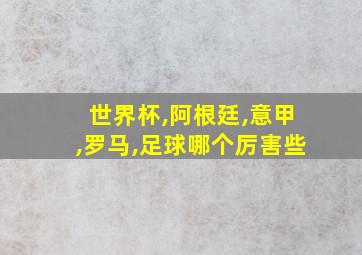 世界杯,阿根廷,意甲,罗马,足球哪个厉害些